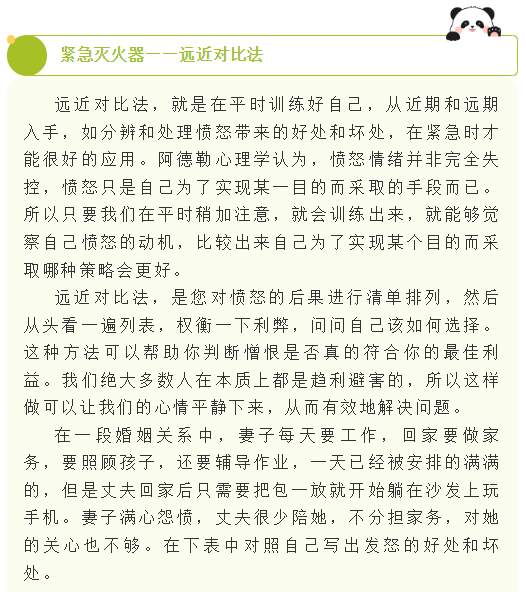 紧急灭火器——远近对比法

远近对比法，就是在平时训练好自己，从近期和远期入手，如分辨和处理愤怒带来的好处和坏处，在紧急时才能很好的应用。阿德勒心理学认为，愤怒情绪并非完全失控，愤怒只是自己为了实现某一目的而采取的手段而已。所以只要我们在平时稍加注意，就会训练出来，就能够觉察自己愤怒的动机，比较出来自己为了实现某个目的而采取哪种策略会更好。

远近对比法，是您对愤怒的后果进行清单排列，然后从头看一遍列表，权衡一下利弊，问问自己该如何选择。这种方法可以帮助你判断憎恨是否真的符合你的最佳利益。我们绝大多数人在本质上都是趋利避害的，所以这样做可以让我们的心情平静下来，从而有效地解决问题。

在一段婚姻关系中，妻子每天要工作，回家要做家务，要照顾孩子，还要辅导作业，一天已经被安排的满满的，但是丈夫回家后只需要把包一放就开始躺在沙发上玩手机。妻子满心怨愤，丈夫很少陪她，不分担家务，对她的关心也不够。在下表中对照自己写出发怒的好处和坏处。